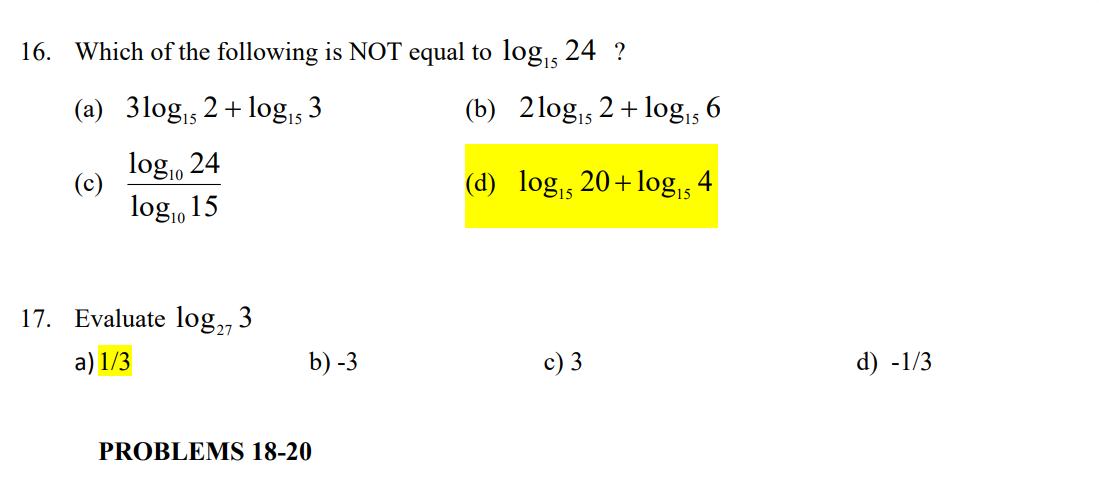 16. Which of the following is NOT equal to $\log_{15} 24$ ?

(a) $3\log_{15} 2 + \log_{15} 3$

(b) $2\log_{15} 2 + \log_{15} 6$

(c) $\frac{\log_{10} 24}{\log_{10} 15}$

(d) $\log_{15} 20 + \log_{15} 4$

17. Evaluate $\log_{27} 3$

a) 1/3

b) -3

c) 3

d) -1/3

PROBLEMS 18-20